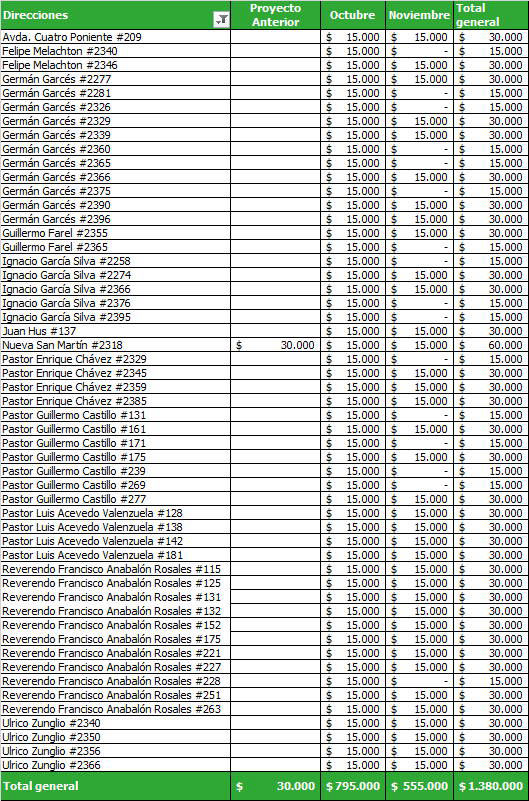 | Direcciones | Proyecto Anterior | Octubre | Noviembre | Total general |
|---|---|---|---|---|
| Avda. Cuatro Poniente #209 | | $ 15.000 | $ 15.000 | $ 30.000 |
| Felipe Melachton #2340 | | $ 15.000 | $ - | $ 15.000 |
| Felipe Melachton #2346 | | $ 15.000 | $ 15.000 | $ 30.000 |
| Germán Garcés #2277 | | $ 15.000 | $ 15.000 | $ 30.000 |
| Germán Garcés #2281 | | $ 15.000 | $ - | $ 15.000 |
| Germán Garcés #2326 | | $ 15.000 | $ - | $ 15.000 |
| Germán Garcés #2329 | | $ 15.000 | $ 15.000 | $ 30.000 |
| Germán Garcés #2339 | | $ 15.000 | $ 15.000 | $ 30.000 |
| Germán Garcés #2360 | | $ 15.000 | $ - | $ 15.000 |
| Germán Garcés #2365 | | $ 15.000 | $ - | $ 15.000 |
| Germán Garcés #2366 | | $ 15.000 | $ 15.000 | $ 30.000 |
| Germán Garcés #2375 | | $ 15.000 | $ - | $ 15.000 |
| Germán Garcés #2390 | | $ 15.000 | $ 15.000 | $ 30.000 |
| Germán Garcés #2396 | | $ 15.000 | $ 15.000 | $ 30.000 |
| Guillermo Farel #2355 | | $ 15.000 | $ 15.000 | $ 30.000 |
| Guillermo Farel #2365 | | $ 15.000 | $ - | $ 15.000 |
| Ignacio García Silva #2258 | | $ 15.000 | $ - | $ 15.000 |
| Ignacio García Silva #2274 | | $ 15.000 | $ 15.000 | $ 30.000 |
| Ignacio García Silva #2366 | | $ 15.000 | $ 15.000 | $ 30.000 |
| Ignacio García Silva #2376 | | $ 15.000 | $ - | $ 15.000 |
| Ignacio García Silva #2395 | | $ 15.000 | $ - | $ 15.000 |
| Juan Hus #137 | | $ 15.000 | $ 15.000 | $ 30.000 |
| Nueva San Martín #2318 | $ 30.000 | $ 15.000 | $ 15.000 | $ 60.000 |
| Pastor Enrique Chávez #2329 | | $ 15.000 | $ - | $ 15.000 |
| Pastor Enrique Chávez #2345 | | $ 15.000 | $ 15.000 | $ 30.000 |
| Pastor Enrique Chávez #2359 | | $ 15.000 | $ 15.000 | $ 30.000 |
| Pastor Enrique Chávez #2385 | | $ 15.000 | $ 15.000 | $ 30.000 |
| Pastor Guillermo Castillo #131 | | $ 15.000 | $ - | $ 15.000 |
| Pastor Guillermo Castillo #161 | | $ 15.000 | $ 15.000 | $ 30.000 |
| Pastor Guillermo Castillo #171 | | $ 15.000 | $ - | $ 15.000 |
| Pastor Guillermo Castillo #175 | | $ 15.000 | $ 15.000 | $ 30.000 |
| Pastor Guillermo Castillo #239 | | $ 15.000 | $ - | $ 15.000 |
| Pastor Guillermo Castillo #269 | | $ 15.000 | $ - | $ 15.000 |
| Pastor Guillermo Castillo #277 | | $ 15.000 | $ 15.000 | $ 30.000 |
| Pastor Luis Acevedo Valenzuela #128 | | $ 15.000 | $ 15.000 | $ 30.000 |
| Pastor Luis Acevedo Valenzuela #138 | | $ 15.000 | $ 15.000 | $ 30.000 |
| Pastor Luis Acevedo Valenzuela #142 | | $ 15.000 | $ 15.000 | $ 30.000 |
| Pastor Luis Acevedo Valenzuela #181 | | $ 15.000 | $ 15.000 | $ 30.000 |
| Reverendo Francisco Anabalón Rosales #115 | | $ 15.000 | $ 15.000 | $ 30.000 |
| Reverendo Francisco Anabalón Rosales #125 | | $ 15.000 | $ 15.000 | $ 30.000 |
| Reverendo Francisco Anabalón Rosales #131 | | $ 15.000 | $ 15.000 | $ 30.000 |
| Reverendo Francisco Anabalón Rosales #132 | | $ 15.000 | $ 15.000 | $ 30.000 |
| Reverendo Francisco Anabalón Rosales #152 | | $ 15.000 | $ 15.000 | $ 30.000 |
| Reverendo Francisco Anabalón Rosales #175 | | $ 15.000 | $ 15.000 | $ 30.000 |
| Reverendo Francisco Anabalón Rosales #221 | | $ 15.000 | $ 15.000 | $ 30.000 |
| Reverendo Francisco Anabalón Rosales #227 | | $ 15.000 | $ 15.000 | $ 30.000 |
| Reverendo Francisco Anabalón Rosales #228 | | $ 15.000 | $ - | $ 15.000 |
| Reverendo Francisco Anabalón Rosales #251 | | $ 15.000 | $ 15.000 | $ 30.000 |
| Reverendo Francisco Anabalón Rosales #263 | | $ 15.000 | $ 15.000 | $ 30.000 |
| Ulrico Zunglio #2340 | | $ 15.000 | $ 15.000 | $ 30.000 |
| Ulrico Zunglio #2350 | | $ 15.000 | $ 15.000 | $ 30.000 |
| Ulrico Zunglio #2356 | | $ 15.000 | $ 15.000 | $ 30.000 |
| Ulrico Zunglio #2366 | | $ 15.000 | $ 15.000 | $ 30.000 |
| Total general | $ 30.000 | $ 795.000 | $ 555.000 | $ 1.380.000 |